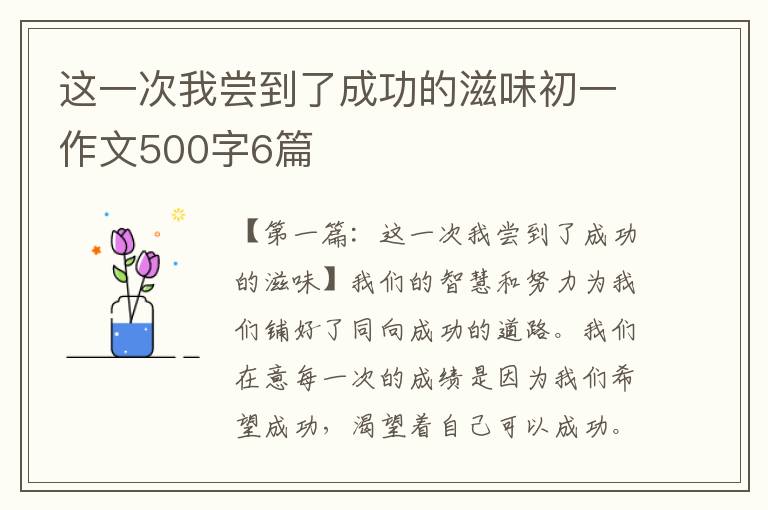 这一次我尝到了成功的滋味初一作文500字6篇

【第一篇：这一次我尝到了成功的滋味】我们的智慧和努力为我们铺好了同向成功的道路。我们在意每一次的成绩是因为我们希望成功，渴望着自己可以成功。